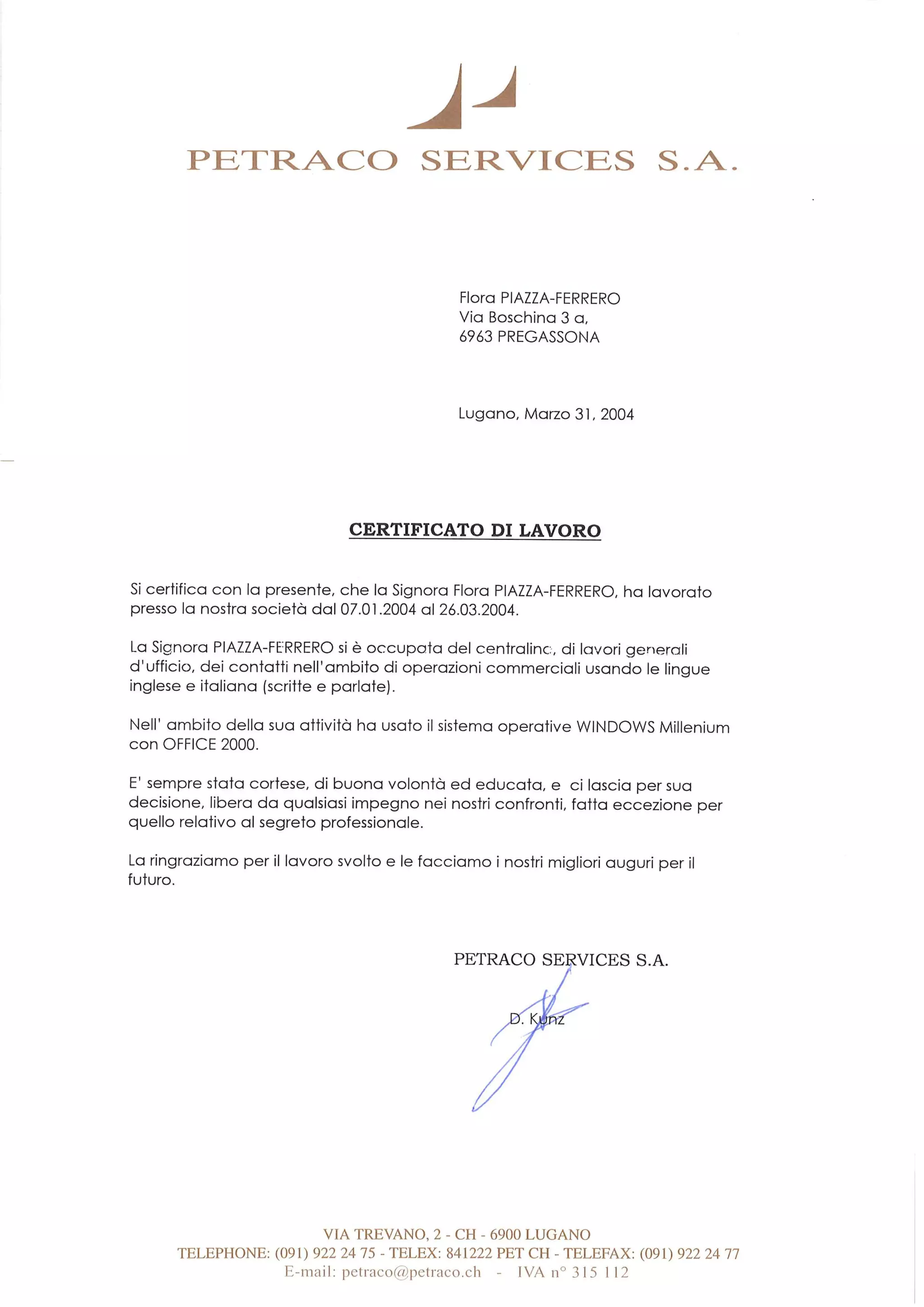 PETRACO SERVICES S.A.

Flora PIAZZA-FERRERO
Via Boschina 3 a,
6963 PREGASSONA

Lugano, Marzo 31, 2004

CERTIFICATO DI LAVORO

Si certifica con la presente, che la Signora Flora PIAZZA-FERRERO, ha lavorato presso la nostra società dal 07.01.2004 al 26.03.2004.

La Signora PIAZZA-FERRERO si è occupata del centralino, di lavori generali d'ufficio, dei contatti nell'ambito di operazioni commerciali usando le lingue inglese e italiana (scritte e parlate).

Nell' ambito della sua attività ha usato il sistema operative WINDOWS Millenium con OFFICE 2000.

E' sempre stata cortese, di buona volontà ed educata, e ci lascia per sua decisione, libera da qualsiasi impegno nei nostri confronti, fatta eccezione per quello relativo al segreto professionale.

La ringraziamo per il lavoro svolto e le facciamo i nostri migliori auguri per il futuro.

PETRACO SERVICES S.A.

D. Kunz

VIA TREVANO, 2 - CH - 6900 LUGANO
TELEPHONE: (091) 922 24 75 - TELEX: 841222 PET CH - TELEFAX: (091) 922 24 77
E-mail: petraco@petraco.ch - IVA n° 315 112